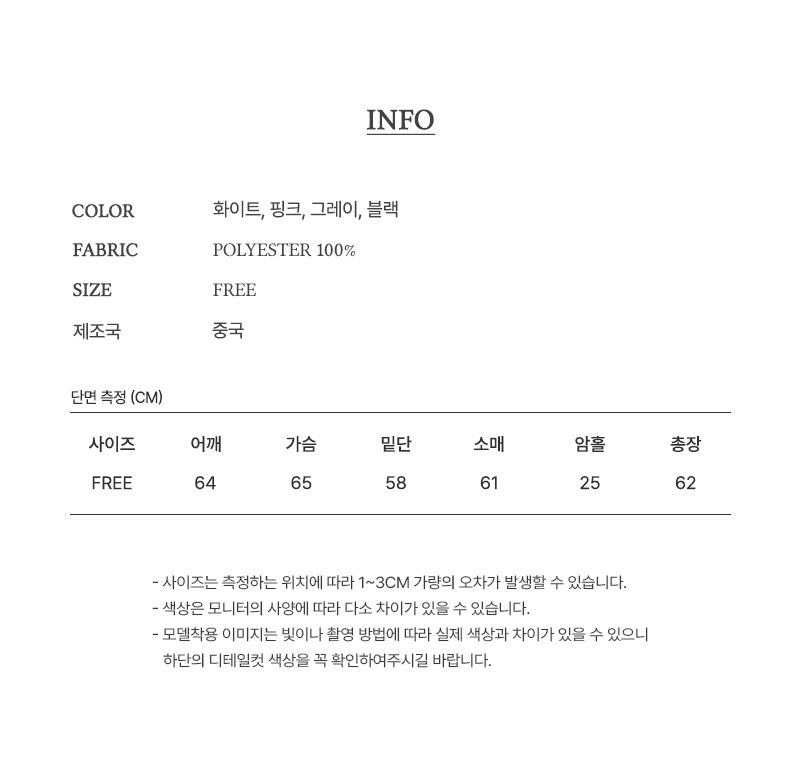 INFO

COLOR
화이트, 핑크, 그레이, 블랙

FABRIC
POLYESTER 100%

SIZE
FREE

제조국
중국

단면 측정 (CM)

| 사이즈 | 어깨 | 가슴 | 밑단 | 소매 | 암홀 | 총장 |
|---|---|---|---|---|---|---|
| FREE | 64 | 65 | 58 | 61 | 25 | 62 |

- 사이즈는 측정하는 위치에 따라 1~3CM 가량의 오차가 발생할 수 있습니다.
- 색상은 모니터의 사양에 따라 다소 차이가 있을 수 있습니다.
- 모델착용 이미지는 빛이나 촬영 방법에 따라 실제 색상과 차이가 있을 수 있으니 하단의 디테일컷 색상을 꼭 확인하여주시길 바랍니다.